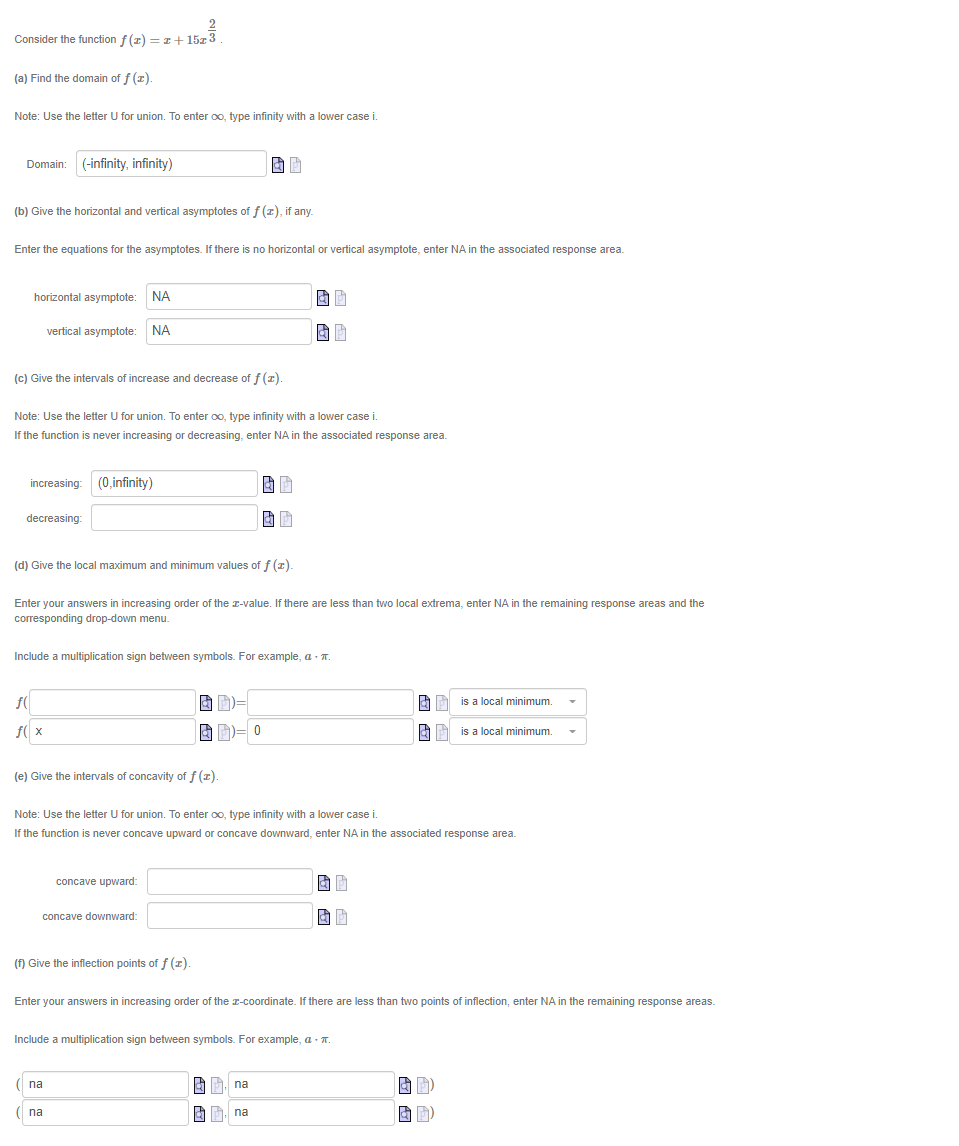 Consider the function $f(x) = x + 15x^{\frac{2}{3}}$.

(a) Find the domain of $f(x)$.

Note: Use the letter U for union. To enter $\infty$, type infinity with a lower case i.

Domain: (-infinity, infinity)

(b) Give the horizontal and vertical asymptotes of $f(x)$, if any.

Enter the equations for the asymptotes. If there is no horizontal or vertical asymptote, enter NA in the associated response area.

horizontal asymptote: NA

vertical asymptote: NA

(c) Give the intervals of increase and decrease of $f(x)$.

Note: Use the letter U for union. To enter $\infty$, type infinity with a lower case i.
If the function is never increasing or decreasing, enter NA in the associated response area.

increasing: (0,infinity)

decreasing:

(d) Give the local maximum and minimum values of $f(x)$.

Enter your answers in increasing order of the $x$-value. If there are less than two local extrema, enter NA in the remaining response areas and the corresponding drop-down menu.

Include a multiplication sign between symbols. For example, $a \cdot \pi$.

$f($ $)=$ is a local minimum.
$f($ x $)=$ 0 is a local minimum.

(e) Give the intervals of concavity of $f(x)$.

Note: Use the letter U for union. To enter $\infty$, type infinity with a lower case i.
If the function is never concave upward or concave downward, enter NA in the associated response area.

concave upward:

concave downward:

(f) Give the inflection points of $f(x)$.

Enter your answers in increasing order of the $x$-coordinate. If there are less than two points of inflection, enter NA in the remaining response areas.

Include a multiplication sign between symbols. For example, $a \cdot \pi$.

( na , na )
( na , na )